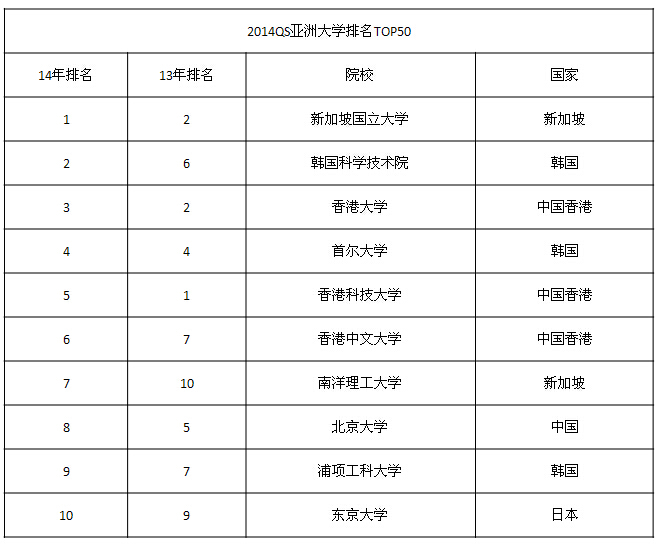 2014QS亚洲大学排名TOP50

| 14年排名 | 13年排名 | 院校 | 国家 |
|---|---|---|---|
| 1 | 2 | 新加坡国立大学 | 新加坡 |
| 2 | 6 | 韩国科学技术院 | 韩国 |
| 3 | 2 | 香港大学 | 中国香港 |
| 4 | 4 | 首尔大学 | 韩国 |
| 5 | 1 | 香港科技大学 | 中国香港 |
| 6 | 7 | 香港中文大学 | 中国香港 |
| 7 | 10 | 南洋理工大学 | 新加坡 |
| 8 | 5 | 北京大学 | 中国 |
| 9 | 7 | 浦项工科大学 | 韩国 |
| 10 | 9 | 东京大学 | 日本 |